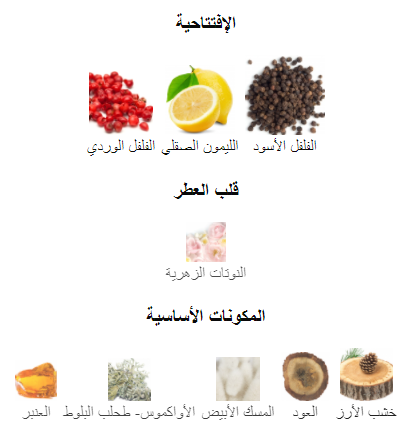 الإفتتاحية

الفلفل الأسود

الليمون الصقلي

الفلفل الوردي

قلب العطر

النوتات الزهرية

المكونات الأساسية

خشب الأرز

العود

المسك الأبيض

الأواكموس- طحلب البلوط

العنبر